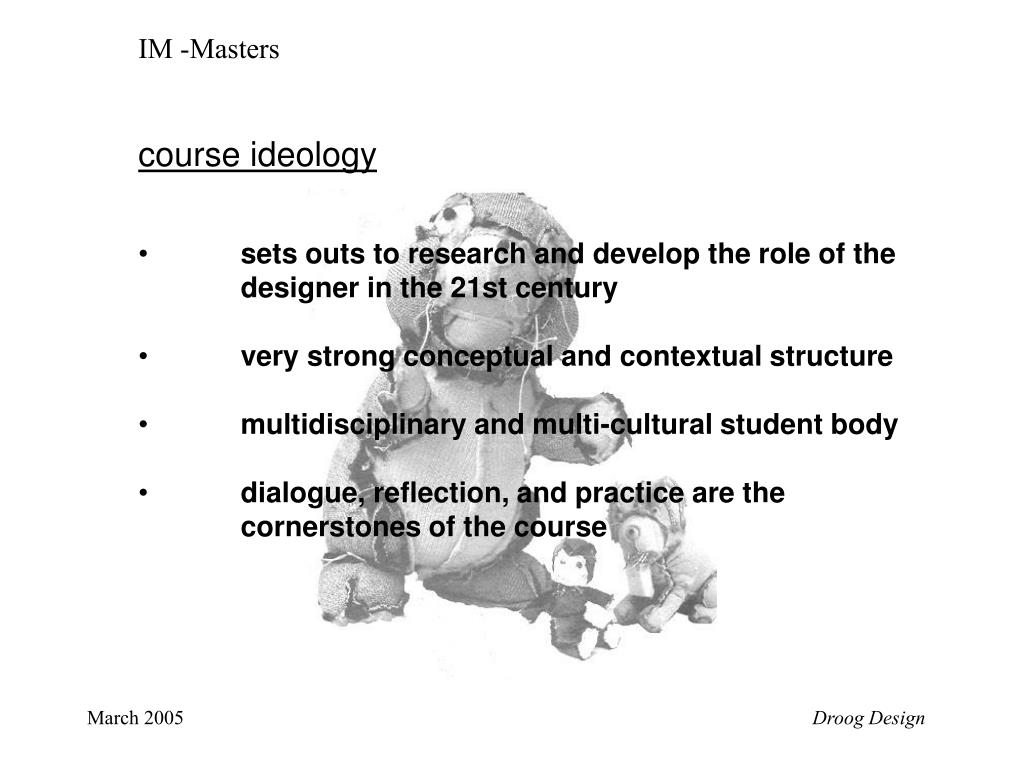 IM -Masters

course ideology

• sets outs to research and develop the role of the designer in the 21st century

• very strong conceptual and contextual structure

• multidisciplinary and multi-cultural student body

• dialogue, reflection, and practice are the cornerstones of the course

March 2005

Droog Design